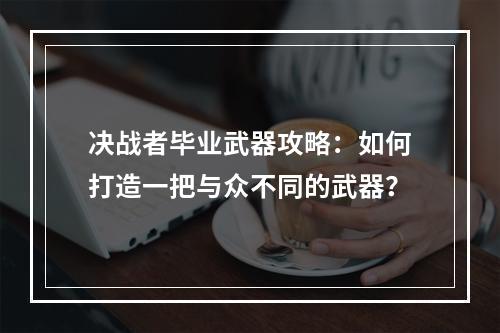 决战者毕业武器攻略：如何打造一把与众不同的武器？